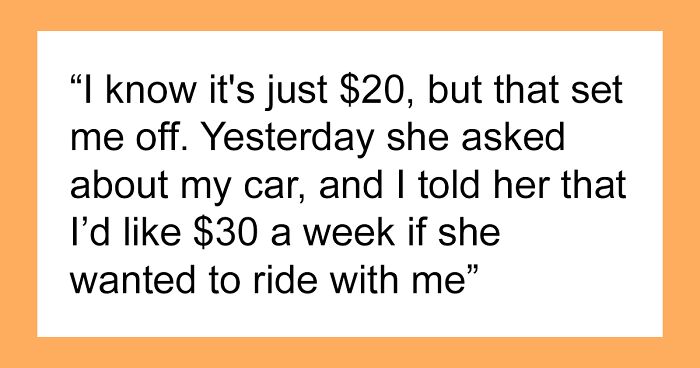 “I know it's just \$20, but that set me off. Yesterday she asked about my car, and I told her that I’d like \$30 a week if she wanted to ride with me”